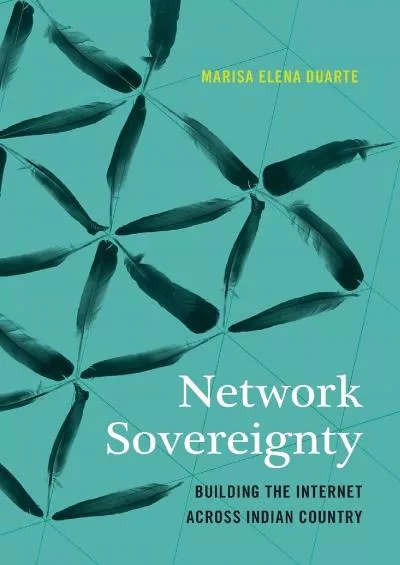 MARISA ELENA DUARTE

Network Sovereignty

BUILDING THE INTERNET ACROSS INDIAN COUNTRY